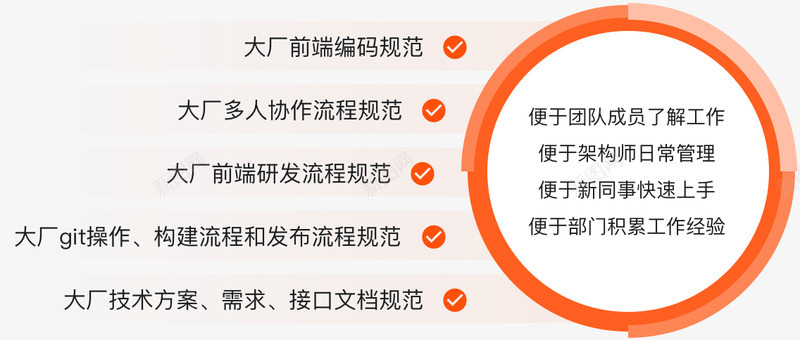 大厂前端编码规范

大厂多人协作流程规范

大厂前端研发流程规范

大厂git操作、构建流程和发布流程规范

大厂技术方案、需求、接口文档规范

便于团队成员了解工作
便于架构师日常管理
便于新同事快速上手
便于部门积累工作经验